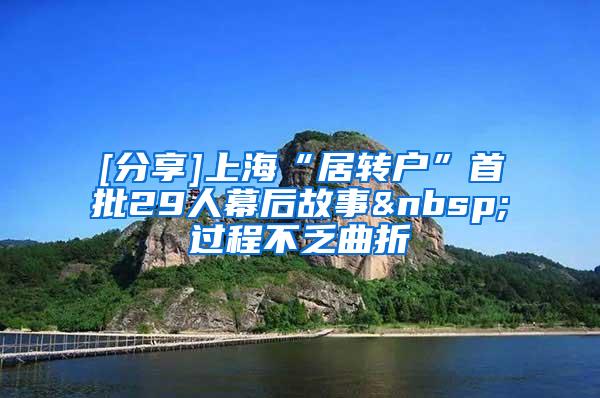 [分享]上海“居转户”首批29人幕后故事&nbsp;过程不乏曲折